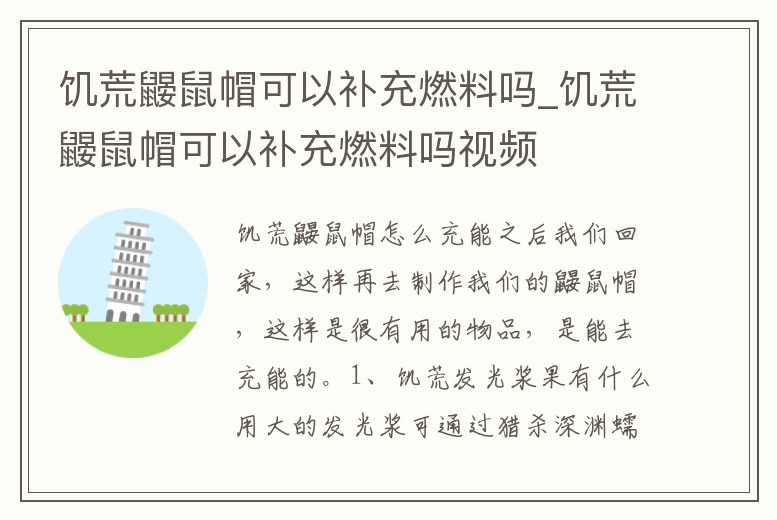 饥荒鼹鼠帽可以补充燃料吗_饥荒鼹鼠帽可以补充燃料吗视频

饥荒鼹鼠帽怎么充能之后我们回家，这样再去制作我们的鼹鼠帽，这样是很有用的物品，是能去充能的。1、饥荒发光浆果有什么用大的发光浆可通过猎杀深渊蠕